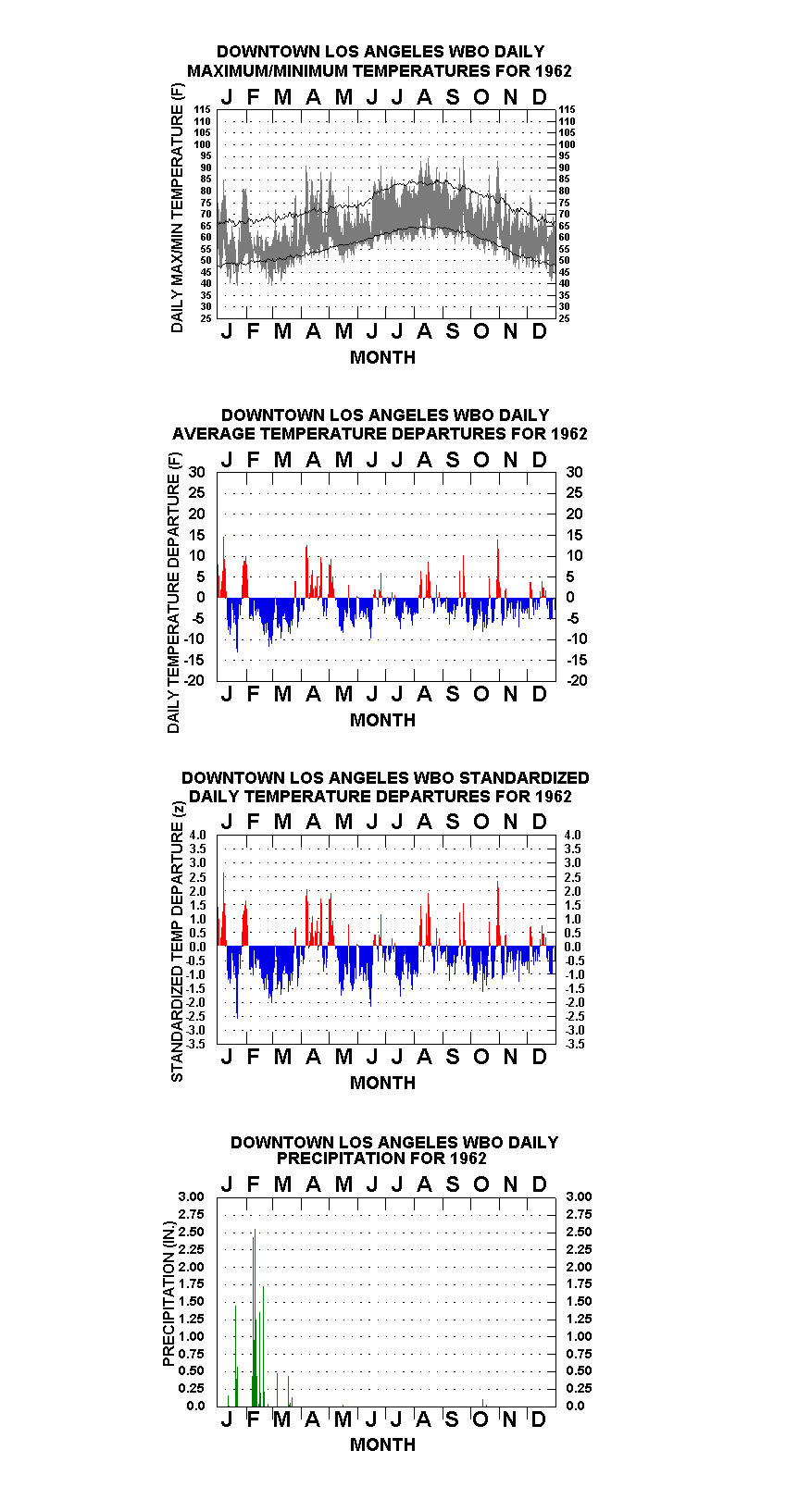 DOWNTOWN LOS ANGELES WBO DAILY MAXIMUM/MINIMUM TEMPERATURES FOR 1962

J F M A M J J A S O N D

DAILY MAX/MIN TEMPERATURE (F)

115 110 105 100 95 90 85 80 75 70 65 60 55 50 45 40 35 30 25

115 110 105 100 95 90 85 80 75 70 65 60 55 50 45 40 35 30 25

J F M A M J J A S O N D

MONTH

DOWNTOWN LOS ANGELES WBO DAILY AVERAGE TEMPERATURE DEPARTURES FOR 1962

J F M A M J J A S O N D

DAILY TEMPERATURE DEPARTURE (F)

30 25 20 15 10 5 0 -5 -10 -15 -20

30 25 20 15 10 5 0 -5 -10 -15 -20

J F M A M J J A S O N D

MONTH

DOWNTOWN LOS ANGELES WBO STANDARDIZED DAILY TEMPERATURE DEPARTURES FOR 1962

J F M A M J J A S O N D

STANDARDIZED TEMP DEPARTURE (z)

4.0 3.5 3.0 2.5 2.0 1.5 1.0 0.5 0.0 -0.5 -1.0 -1.5 -2.0 -2.5 -3.0 -3.5

4.0 3.5 3.0 2.5 2.0 1.5 1.0 0.5 0.0 -0.5 -1.0 -1.5 -2.0 -2.5 -3.0 -3.5

J F M A M J J A S O N D

MONTH

DOWNTOWN LOS ANGELES WBO DAILY PRECIPITATION FOR 1962

J F M A M J J A S O N D

PRECIPITATION (IN.)

3.00 2.75 2.50 2.25 2.00 1.75 1.50 1.25 1.00 0.75 0.50 0.25 0.0

3.00 2.75 2.50 2.25 2.00 1.75 1.50 1.25 1.00 0.75 0.50 0.25 0.0

J F M A M J J A S O N D

MONTH